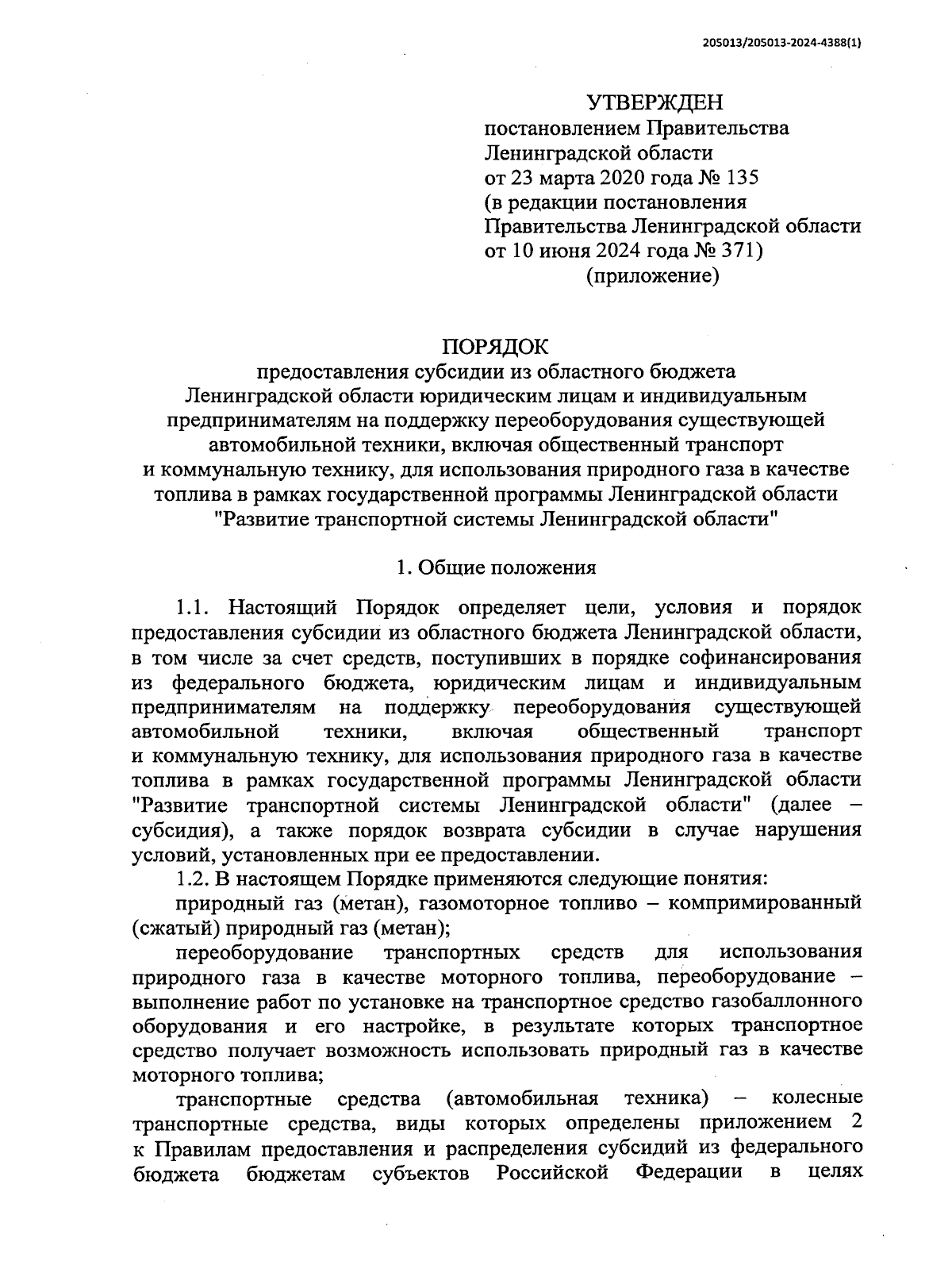 205013/205013-2024-4388(1)

УТВЕРЖДЕН
постановлением Правительства Ленинградской области
от 23 марта 2020 года № 135
(в редакции постановления Правительства Ленинградской области
от 10 июня 2024 года № 371)
(приложение)

ПОРЯДОК
предоставления субсидии из областного бюджета Ленинградской области юридическим лицам и индивидуальным предпринимателям на поддержку переоборудования существующей автомобильной техники, включая общественный транспорт и коммунальную технику, для использования природного газа в качестве топлива в рамках государственной программы Ленинградской области "Развитие транспортной системы Ленинградской области"

1. Общие положения

1.1. Настоящий Порядок определяет цели, условия и порядок предоставления субсидии из областного бюджета Ленинградской области, в том числе за счет средств, поступивших в порядке софинансирования из федерального бюджета, юридическим лицам и индивидуальным предпринимателям на поддержку переоборудования существующей автомобильной техники, включая общественный транспорт и коммунальную технику, для использования природного газа в качестве топлива в рамках государственной программы Ленинградской области "Развитие транспортной системы Ленинградской области" (далее – субсидия), а также порядок возврата субсидии в случае нарушения условий, установленных при ее предоставлении.

1.2. В настоящем Порядке применяются следующие понятия:

природный газ (метан), газомоторное топливо – компримированный (сжатый) природный газ (метан);

переоборудование транспортных средств для использования природного газа в качестве моторного топлива, переоборудование – выполнение работ по установке на транспортное средство газобаллонного оборудования и его настройке, в результате которых транспортное средство получает возможность использовать природный газ в качестве моторного топлива;

транспортные средства (автомобильная техника) – колесные транспортные средства, виды которых определены приложением 2 к Правилам предоставления и распределения субсидий из федерального бюджета бюджетам субъектов Российской Федерации в целях